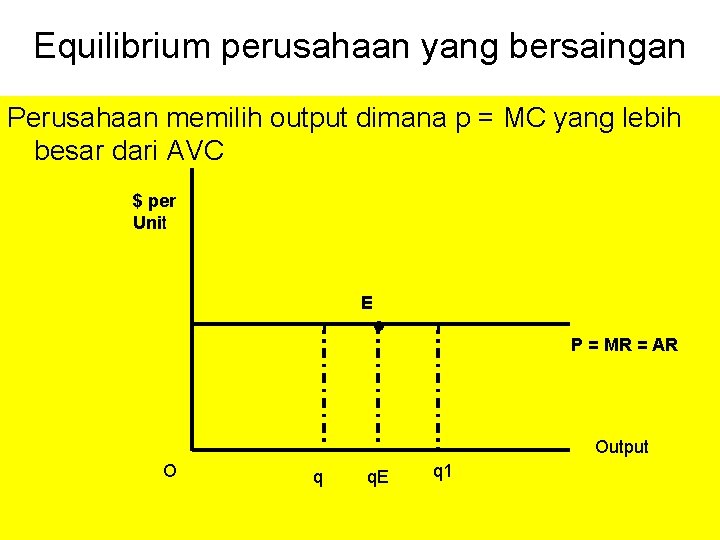 Equilibrium perusahaan yang bersaingan

Perusahaan memilih output dimana p = MC yang lebih besar dari AVC

$ per
Unit

E

P = MR = AR

Output

O

q

qE

q1